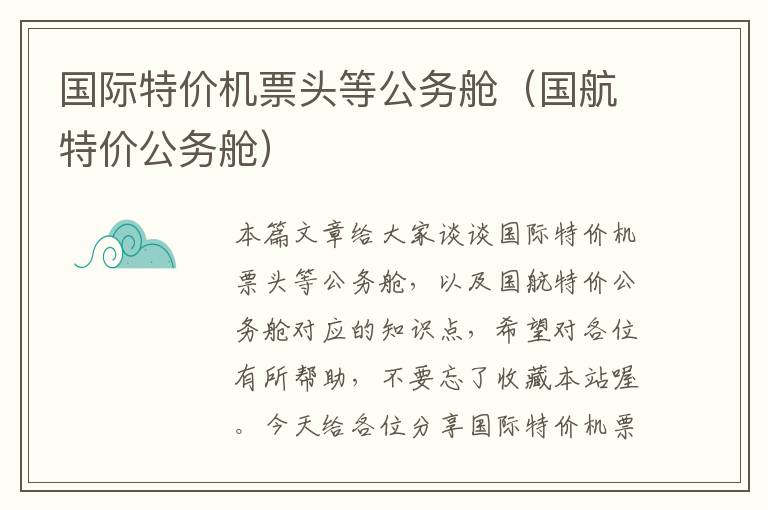 国际特价机票头等公务舱（国航特价公务舱）

本篇文章给大家谈谈国际特价机票头等公务舱，以及国航特价公务舱对应的知识点，希望对各位有所帮助，不要忘了收藏本站喔。今天给各位分享国际特价机票